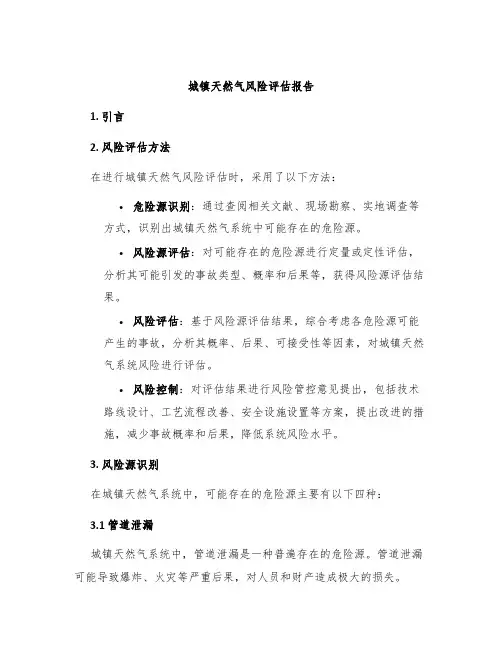 城镇天然气风险评估报告

1. 引言

2. 风险评估方法

在进行城镇天然气风险评估时，采用了以下方法：

• 危险源识别：通过查阅相关文献、现场勘察、实地调查等方式，识别出城镇天然气系统中可能存在的危险源。

• 风险源评估：对可能存在的危险源进行定量或定性评估，分析其可能引发的事故类型、概率和后果等，获得风险源评估结果。

• 风险评估：基于风险源评估结果，综合考虑各危险源可能产生的事故，分析其概率、后果、可接受性等因素，对城镇天然气系统风险进行评估。

• 风险控制：对评估结果进行风险管控意见提出，包括技术路线设计、工艺流程改善、安全设施设置等方案，提出改进的措施，减少事故概率和后果，降低系统风险水平。

3. 风险源识别

在城镇天然气系统中，可能存在的危险源主要有以下四种：

3.1 管道泄漏

城镇天然气系统中，管道泄漏是一种普遍存在的危险源。管道泄漏可能导致爆炸、火灾等严重后果，对人员和财产造成极大的损失。